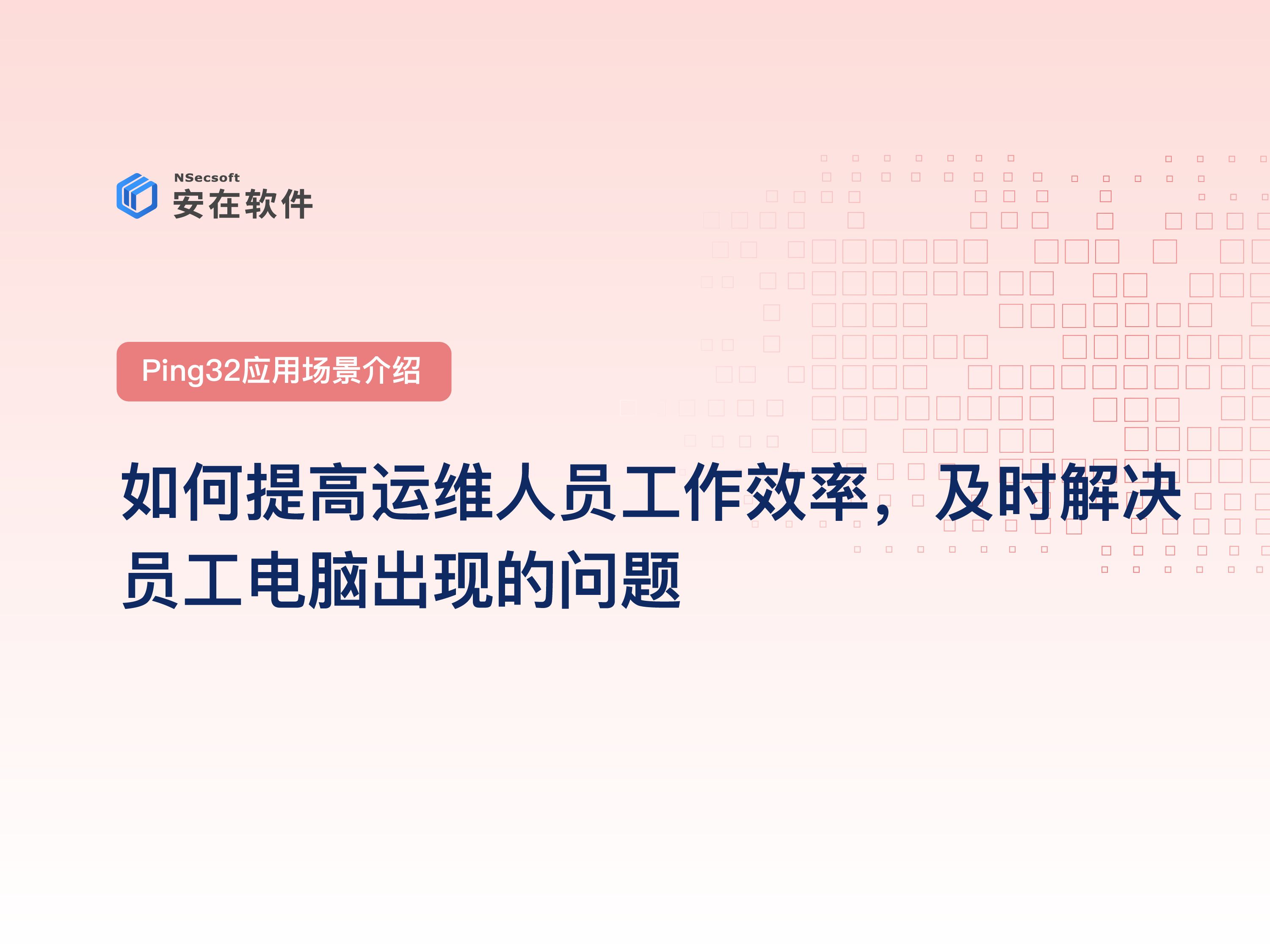 NSecsoft
安在软件

Ping32应用场景介绍

如何提高运维人员工作效率，及时解决员工电脑出现的问题